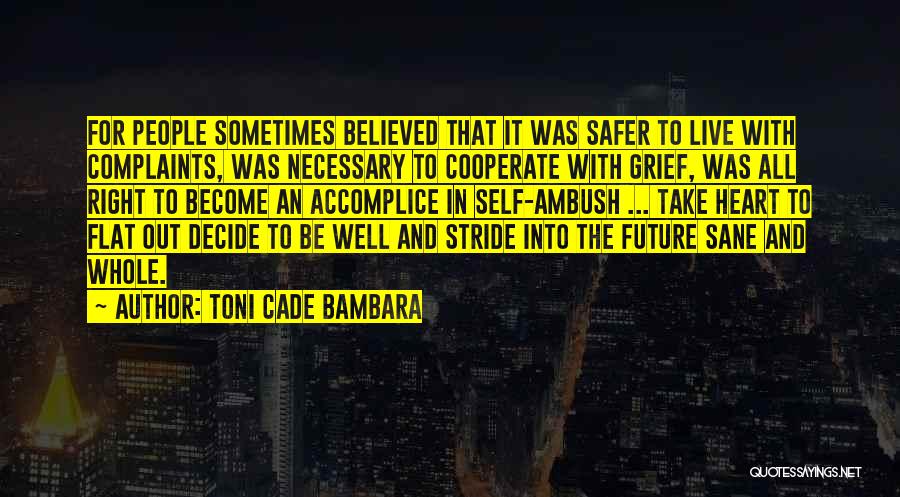 FOR PEOPLE SOMETIMES BELIEVED THAT IT WAS SAFER TO LIVE WITH COMPLAINTS, WAS NECESSARY TO COOPERATE WITH GRIEF, WAS ALL RIGHT TO BECOME AN ACCOMPLICE IN SELF-AMBUSH ... TAKE HEART TO FLAT OUT DECIDE TO BE WELL AND STRIDE INTO THE FUTURE SANE AND WHOLE.

~ AUTHOR: TONI CADE BAMBARA

QUOTESSAYINGS.NET